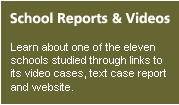 School Reports & Videos

Learn about one of the eleven schools studied through links to its video cases, text case report and website.